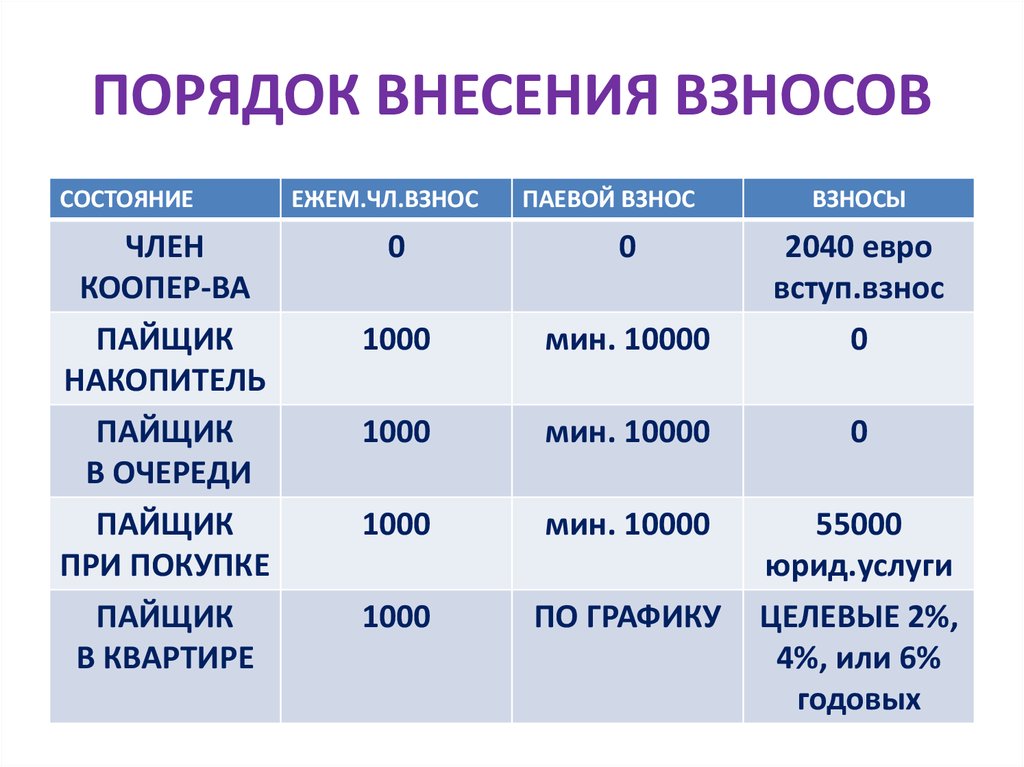 ПОРЯДОК ВНЕСЕНИЯ ВЗНОСОВ

| СОСТОЯНИЕ | ЕЖЕМ.ЧЛ.ВЗНОС | ПАЕВОЙ ВЗНОС | ВЗНОСЫ |
|---|---|---|---|
| ЧЛЕН КООПЕР-ВА | 0 | 0 | 2040 евро вступ.взнос |
| ПАЙЩИК НАКОПИТЕЛЬ | 1000 | мин. 10000 | 0 |
| ПАЙЩИК В ОЧЕРЕДИ | 1000 | мин. 10000 | 0 |
| ПАЙЩИК ПРИ ПОКУПКЕ | 1000 | мин. 10000 | 55000 юрид.услуги |
| ПАЙЩИК В КВАРТИРЕ | 1000 | ПО ГРАФИКУ | ЦЕЛЕВЫЕ 2%, 4%, или 6% годовых |